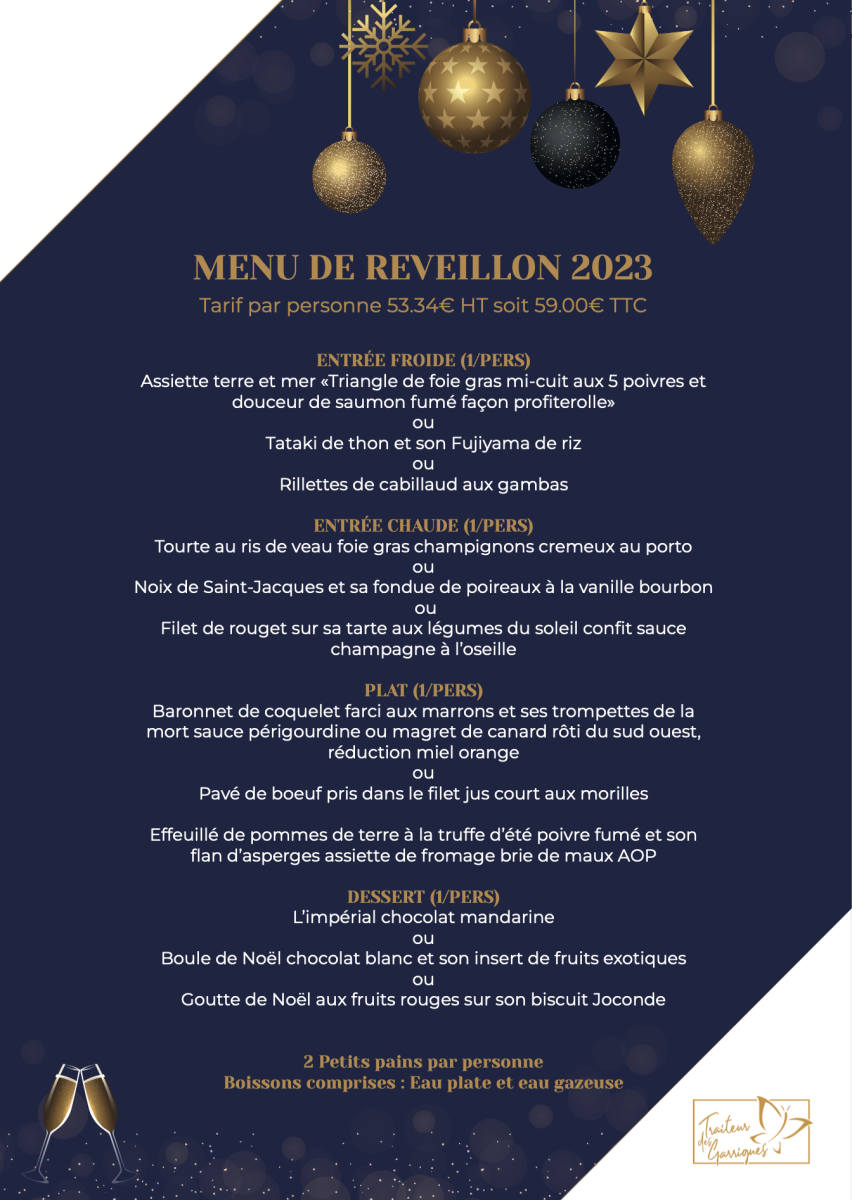 MENU DE REVEILLON 2023
Tarif par personne 53.34€ HT soit 59.00€ TTC

ENTRÉE FROIDE (1/PERS)
Assiette terre et mer «Triangle de foie gras mi-cuit aux 5 poivres et douceur de saumon fumé façon profiterolle»
ou
Tataki de thon et son Fujiyama de riz
ou
Rillettes de cabillaud aux gambas

ENTRÉE CHAUDE (1/PERS)
Tourte au ris de veau foie gras champignons cremeux au porto
ou
Noix de Saint-Jacques et sa fondue de poireaux à la vanille bourbon
ou
Filet de rouget sur sa tarte aux légumes du soleil confit sauce champagne à l'oseille

PLAT (1/PERS)
Baronnet de coquelet farci aux marrons et ses trompettes de la mort sauce périgourdine ou magret de canard rôti du sud ouest, réduction miel orange
ou
Pavé de boeuf pris dans le filet jus court aux morilles

Effeuillé de pommes de terre à la truffe d'été poivre fumé et son flan d'asperges assiette de fromage brie de maux AOP

DESSERT (1/PERS)
L'impérial chocolat mandarine
ou
Boule de Noël chocolat blanc et son insert de fruits exotiques
ou
Goutte de Noël aux fruits rouges sur son biscuit Joconde

2 Petits pains par personne
Boissons comprises : Eau plate et eau gazeuse

Traiteur des Garrigues